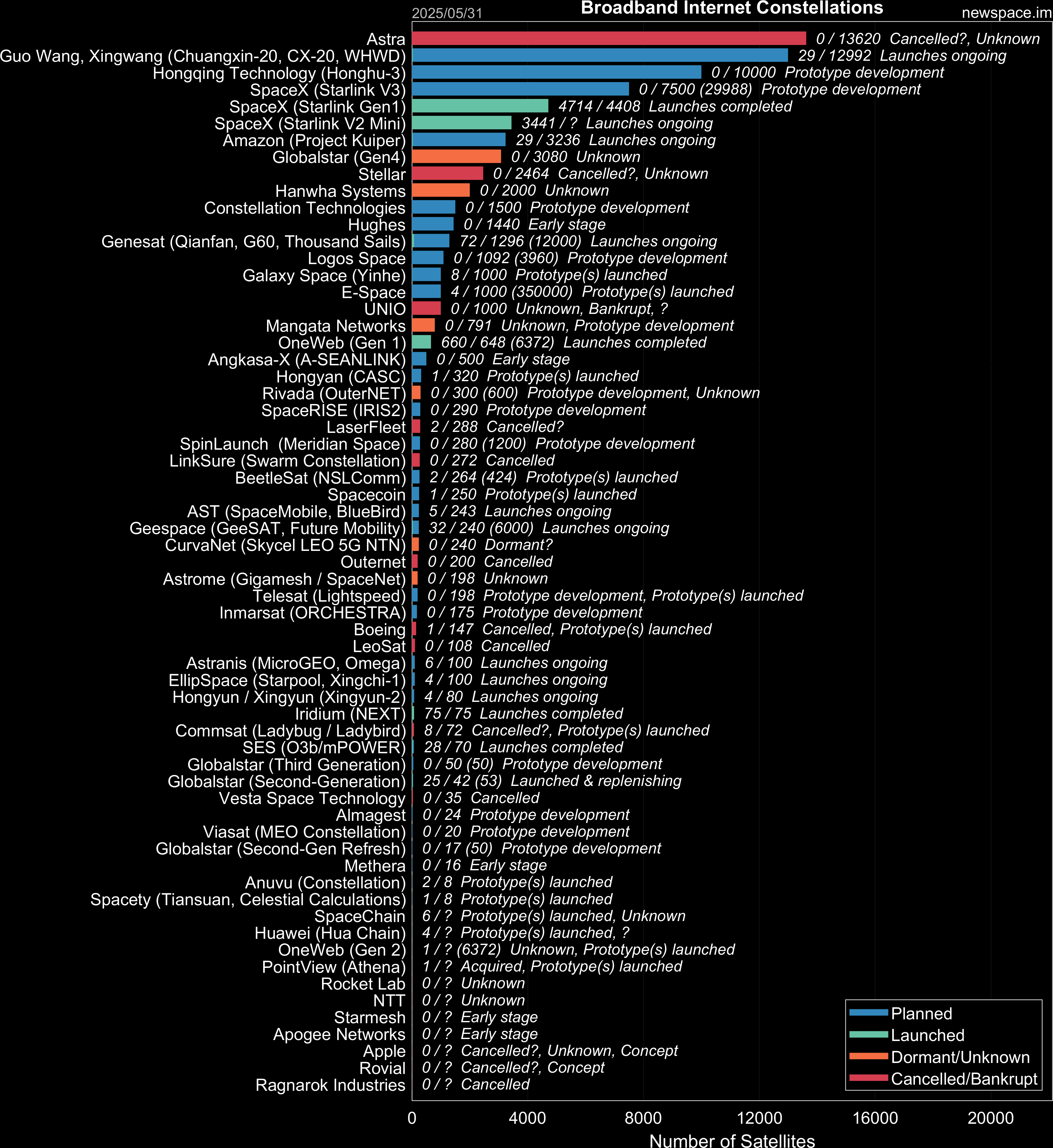 2025/05/31 Broadband Internet Constellations newspace.im

Astra 0 / 13620 Cancelled?, Unknown
Guo Wang, Xingwang (Chuangxin-20, CX-20, WHWD) 29 / 12992 Launches ongoing
Hongqing Technology (Honghu-3) 0 / 10000 Prototype development
SpaceX (Starlink V3) 0 / 7500 (29988) Prototype development
SpaceX (Starlink Gen1) 4714 / 4408 Launches completed
SpaceX (Starlink V2 Mini) 3441 / ? Launches ongoing
Amazon (Project Kuiper) 29 / 3236 Launches ongoing
Globalstar (Gen4) 0 / 3080 Unknown
Stellar 0 / 2464 Cancelled?, Unknown
Hanwha Systems 0 / 2000 Unknown
Constellation Technologies 0 / 1500 Prototype development
Hughes 0 / 1440 Early stage
Genesat (Qianfan, G60, Thousand Sails) 72 / 1296 (12000) Launches ongoing
Logos Space 0 / 1092 (3960) Prototype development
Galaxy Space (Yinhe) 8 / 1000 Prototype(s) launched
E-Space 4 / 1000 (350000) Prototype(s) launched
UNIO 0 / 1000 Unknown, Bankrupt, ?
Mangata Networks 0 / 791 Unknown, Prototype development
OneWeb (Gen 1) 660 / 648 (6372) Launches completed
Angkasa-X (A-SEANLINK) 0 / 500 Early stage
Hongyan (CASC) 1 / 320 Prototype(s) launched
Rivada (OuterNET) 0 / 300 (600) Prototype development, Unknown
SpaceRISE (IRIS2) 0 / 290 Prototype development
LaserFleet 2 / 288 Cancelled?
SpinLaunch (Meridian Space) 0 / 280 (1200) Prototype development
LinkSure (Swarm Constellation) 0 / 272 Cancelled
BeetleSat (NSLComm) 2 / 264 (424) Prototype(s) launched
Spacecoin 1 / 250 Prototype(s) launched
AST (SpaceMobile, BlueBird) 5 / 243 Launches ongoing
Geespace (GeeSAT, Future Mobility) 32 / 240 (6000) Launches ongoing
CurvaNet (Skycel LEO 5G NTN) 0 / 240 Dormant?
Outernet 0 / 200 Cancelled
Astrome (Gigamesh / SpaceNet) 0 / 198 Unknown
Telesat (Lightspeed) 0 / 198 Prototype development, Prototype(s) launched
Inmarsat (ORCHESTRA) 0 / 175 Prototype development
Boeing 1 / 147 Cancelled, Prototype(s) launched
LeoSat 0 / 108 Cancelled
Astranis (MicroGEO, Omega) 6 / 100 Launches ongoing
EllipSpace (Starpool, Xingchi-1) 4 / 100 Launches ongoing
Hongyun / Xingyun (Xingyun-2) 4 / 80 Launches ongoing
Iridium (NEXT) 75 / 75 Launches completed
Commsat (Ladybug / Ladybird) 8 / 72 Cancelled?, Prototype(s) launched
SES (O3b/mPOWER) 28 / 70 Launches completed
Globalstar (Third Generation) 0 / 50 (50) Prototype development
Globalstar (Second-Generation) 25 / 42 (53) Launched & replenishing
Vesta Space Technology 0 / 35 Cancelled
Almagest 0 / 24 Prototype development
Viasat (MEO Constellation) 0 / 20 Prototype development
Globalstar (Second-Gen Refresh) 0 / 17 (50) Prototype development
Methera 0 / 16 Early stage
Anuvu (Constellation) 2 / 8 Prototype(s) launched
Spacety (Tiansuan, Celestial Calculations) 1 / 8 Prototype(s) launched
SpaceChain 6 / ? Prototype(s) launched, Unknown
Huawei (Hua Chain) 4 / ? Prototype(s) launched, ?
OneWeb (Gen 2) 1 / ? (6372) Unknown, Prototype(s) launched
PointView (Athena) 1 / ? Acquired, Prototype(s) launched
Rocket Lab 0 / ? Unknown
NTT 0 / ? Unknown
Starmesh 0 / ? Early stage
Apogee Networks 0 / ? Early stage
Apple 0 / ? Cancelled?, Unknown, Concept
Rovial 0 / ? Cancelled?, Concept
Ragnarok Industries 0 / ? Cancelled

Planned
Launched
Dormant/Unknown
Cancelled/Bankrupt

0 4000 8000 12000 16000 20000
Number of Satellites